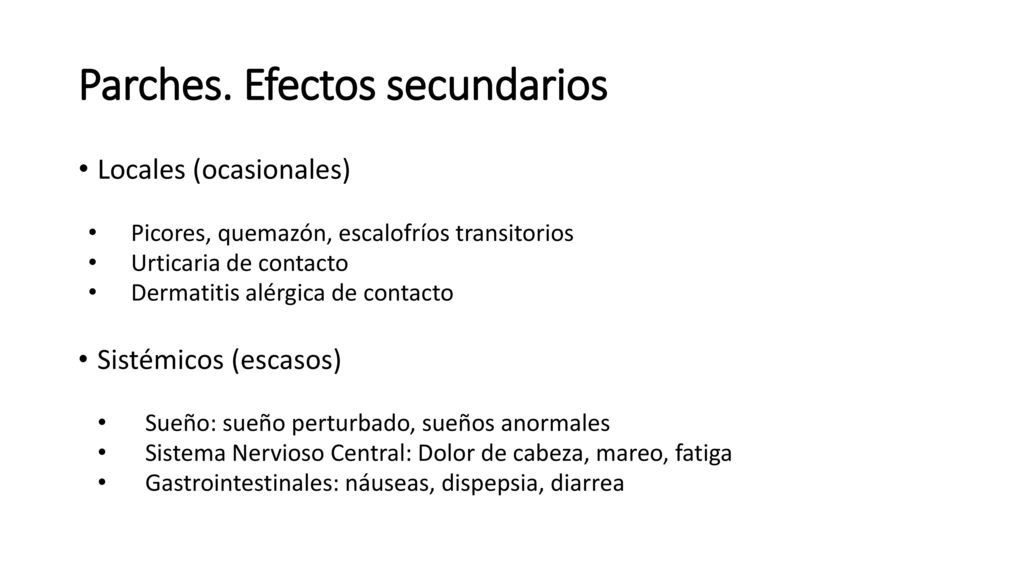 Parches. Efectos secundarios

• Locales (ocasionales)

• Picores, quemazón, escalofríos transitorios
• Urticaria de contacto
• Dermatitis alérgica de contacto

• Sistémicos (escasos)

• Sueño: sueño perturbado, sueños anormales
• Sistema Nervioso Central: Dolor de cabeza, mareo, fatiga
• Gastrointestinales: náuseas, dispepsia, diarrea